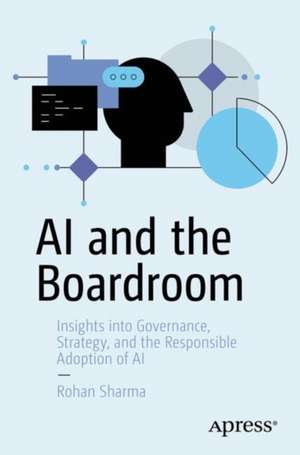 AI and the Boardroom

Insights into Governance, Strategy, and the Responsible Adoption of AI

—

Rohan Sharma

Apress®